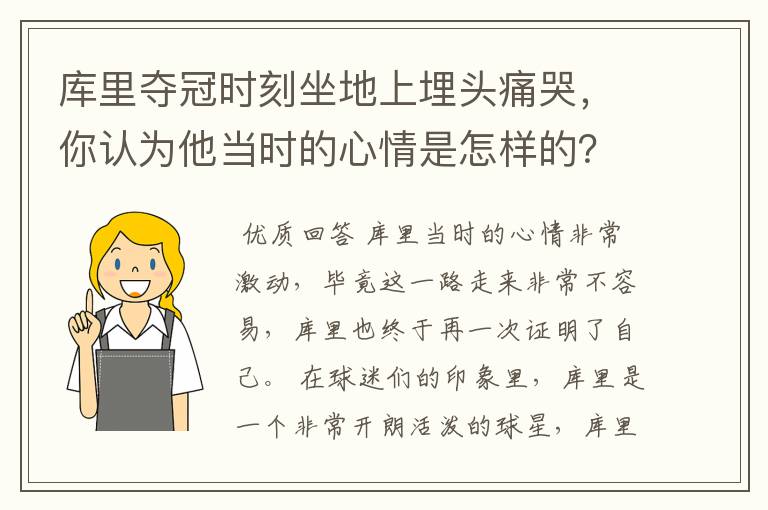 库里夺冠时刻坐地上埋头痛哭，你认为他当时的心情是怎样的？

优质回答 库里当时的心情非常激动，毕竟这一路走来非常不容易，库里也终于再一次证明了自己。 在球迷们的印象里，库里是一个非常开朗活泼的球星，库里